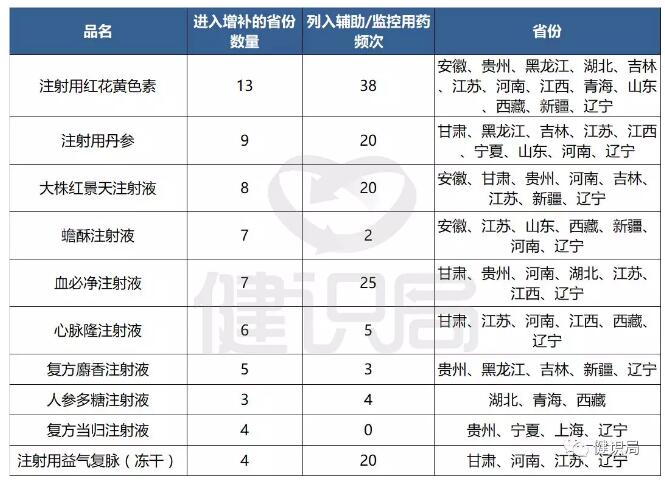 | 品名 | 进入增补的省份数量 | 列入辅助/监控用药频次 | 省份 |
|---|---|---|---|
| 注射用红花黄色素 | 13 | 38 | 安徽、贵州、黑龙江、湖北、吉林、江苏、河南、江西、青海、山东、西藏、新疆、辽宁 |
| 注射用丹参 | 9 | 20 | 甘肃、黑龙江、吉林、江苏、江西、宁夏、山东、河南、辽宁 |
| 大株红景天注射液 | 8 | 20 | 安徽、甘肃、贵州、河南、吉林、江苏、新疆、辽宁 |
| 蟾酥注射液 | 7 | 2 | 安徽、江苏、山东、西藏、新疆、河南、辽宁 |
| 血必净注射液 | 7 | 25 | 甘肃、贵州、河南、湖北、江苏、江西、辽宁 |
| 心脉隆注射液 | 6 | 5 | 甘肃、江苏、河南、江西、西藏、辽宁 |
| 复方麝香注射液 | 5 | 3 | 贵州、黑龙江、吉林、新疆、辽宁 |
| 人参多糖注射液 | 3 | 4 | 湖北、青海、西藏 |
| 复方当归注射液 | 4 | 0 | 贵州、宁夏、上海、辽宁 |
| 注射用益气复脉（冻干） | 4 | 20 | 甘肃、河南、江苏、辽宁 |

健识局

健识局